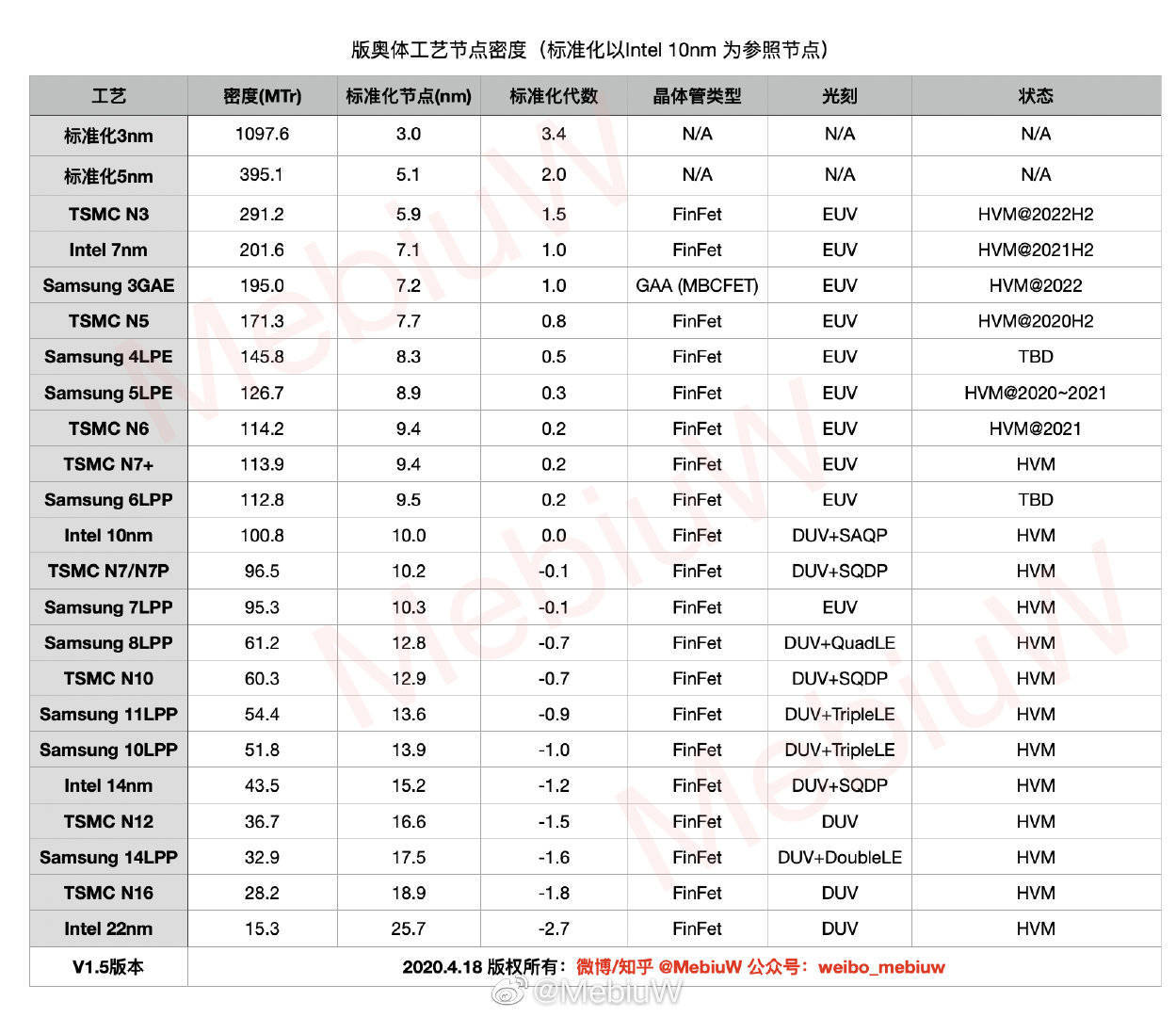 版奥体工艺节点密度（标准化以Intel 10nm 为参照节点）

| 工艺 | 密度(MTr) | 标准化节点(nm) | 标准化代数 | 晶体管类型 | 光刻 | 状态 |
|---|---|---|---|---|---|---|
| 标准化3nm | 1097.6 | 3.0 | 3.4 | N/A | N/A | N/A |
| 标准化5nm | 395.1 | 5.1 | 2.0 | N/A | N/A | N/A |
| TSMC N3 | 291.2 | 5.9 | 1.5 | FinFet | EUV | HVM@2022H2 |
| Intel 7nm | 201.6 | 7.1 | 1.0 | FinFet | EUV | HVM@2021H2 |
| Samsung 3GAE | 195.0 | 7.2 | 1.0 | GAA (MBCFET) | EUV | HVM@2022 |
| TSMC N5 | 171.3 | 7.7 | 0.8 | FinFet | EUV | HVM@2020H2 |
| Samsung 4LPE | 145.8 | 8.3 | 0.5 | FinFet | EUV | TBD |
| Samsung 5LPE | 126.7 | 8.9 | 0.3 | FinFet | EUV | HVM@2020~2021 |
| TSMC N6 | 114.2 | 9.4 | 0.2 | FinFet | EUV | HVM@2021 |
| TSMC N7+ | 113.9 | 9.4 | 0.2 | FinFet | EUV | HVM |
| Samsung 6LPP | 112.8 | 9.5 | 0.2 | FinFet | EUV | TBD |
| Intel 10nm | 100.8 | 10.0 | 0.0 | FinFet | DUV+SAQP | HVM |
| TSMC N7/N7P | 96.5 | 10.2 | -0.1 | FinFet | DUV+SQDP | HVM |
| Samsung 7LPP | 95.3 | 10.3 | -0.1 | FinFet | EUV | HVM |
| Samsung 8LPP | 61.2 | 12.8 | -0.7 | FinFet | DUV+QuadLE | HVM |
| TSMC N10 | 60.3 | 12.9 | -0.7 | FinFet | DUV+SQDP | HVM |
| Samsung 11LPP | 54.4 | 13.6 | -0.9 | FinFet | DUV+TripleLE | HVM |
| Samsung 10LPP | 51.8 | 13.9 | -1.0 | FinFet | DUV+TripleLE | HVM |
| Intel 14nm | 43.5 | 15.2 | -1.2 | FinFet | DUV+SQDP | HVM |
| TSMC N12 | 36.7 | 16.6 | -1.5 | FinFet | DUV | HVM |
| Samsung 14LPP | 32.9 | 17.5 | -1.6 | FinFet | DUV+DoubleLE | HVM |
| TSMC N16 | 28.2 | 18.9 | -1.8 | FinFet | DUV | HVM |
| Intel 22nm | 15.3 | 25.7 | -2.7 | FinFet | DUV | HVM |
| V1.5版本 | 2020.4.18 版权所有：微博/知乎 @MebiuW 公众号：weibo_mebiuw | | | | | |

MebiuW MebiuW MebiuW
@MebiuW